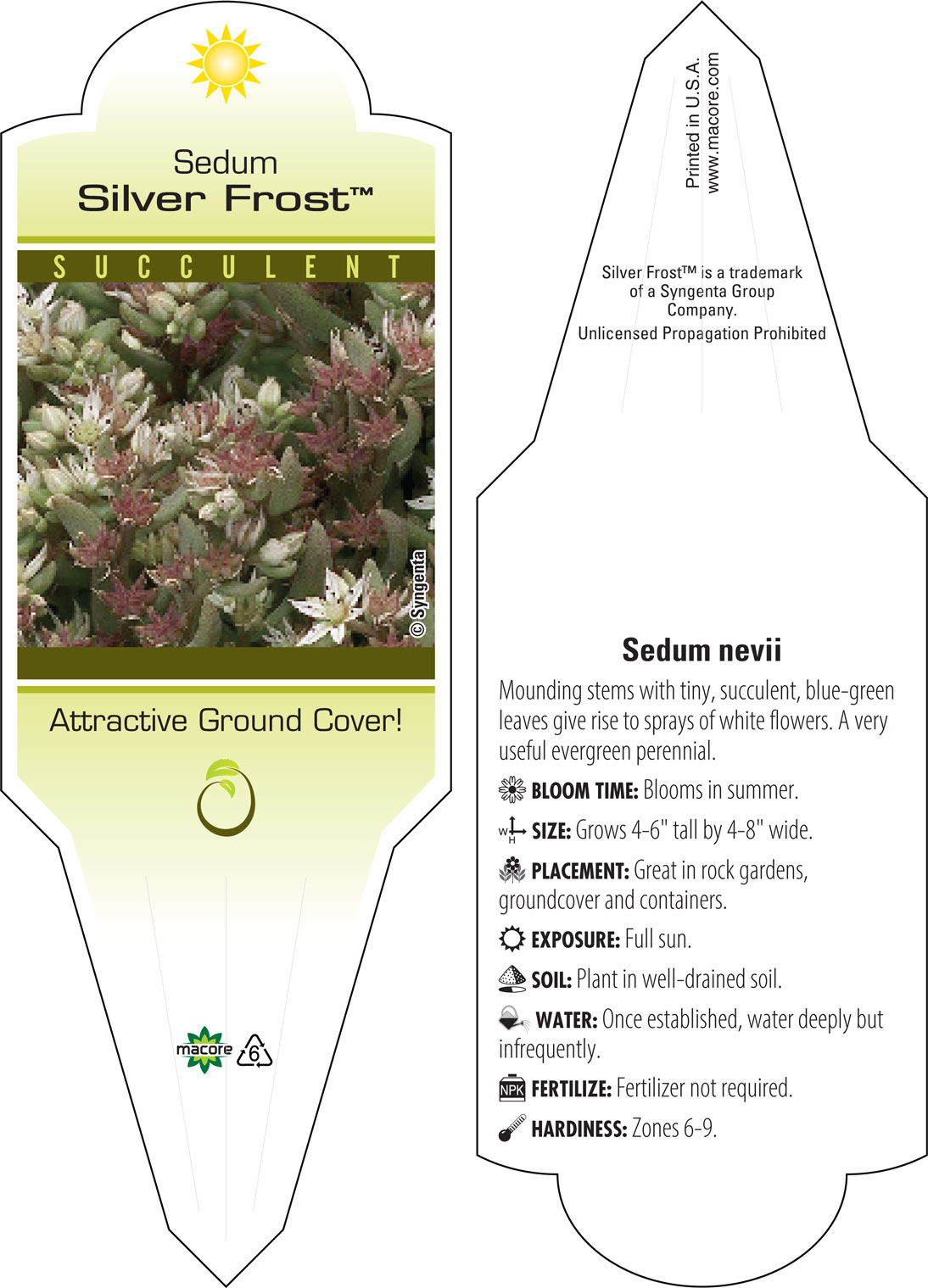 Sedum
Silver Frost™

SUCCULENT

© Syngenta

Attractive Ground Cover!

macore 6

Printed in U.S.A.
www.macore.com

Silver Frost™ is a trademark of a Syngenta Group Company.
Unlicensed Propagation Prohibited

Sedum nevii

Mounding stems with tiny, succulent, blue-green leaves give rise to sprays of white flowers. A very useful evergreen perennial.

BLOOM TIME: Blooms in summer.

W H SIZE: Grows 4-6" tall by 4-8" wide.

PLACEMENT: Great in rock gardens, groundcover and containers.

EXPOSURE: Full sun.

SOIL: Plant in well-drained soil.

WATER: Once established, water deeply but infrequently.

NPK FERTILIZE: Fertilizer not required.

HARDINESS: Zones 6-9.